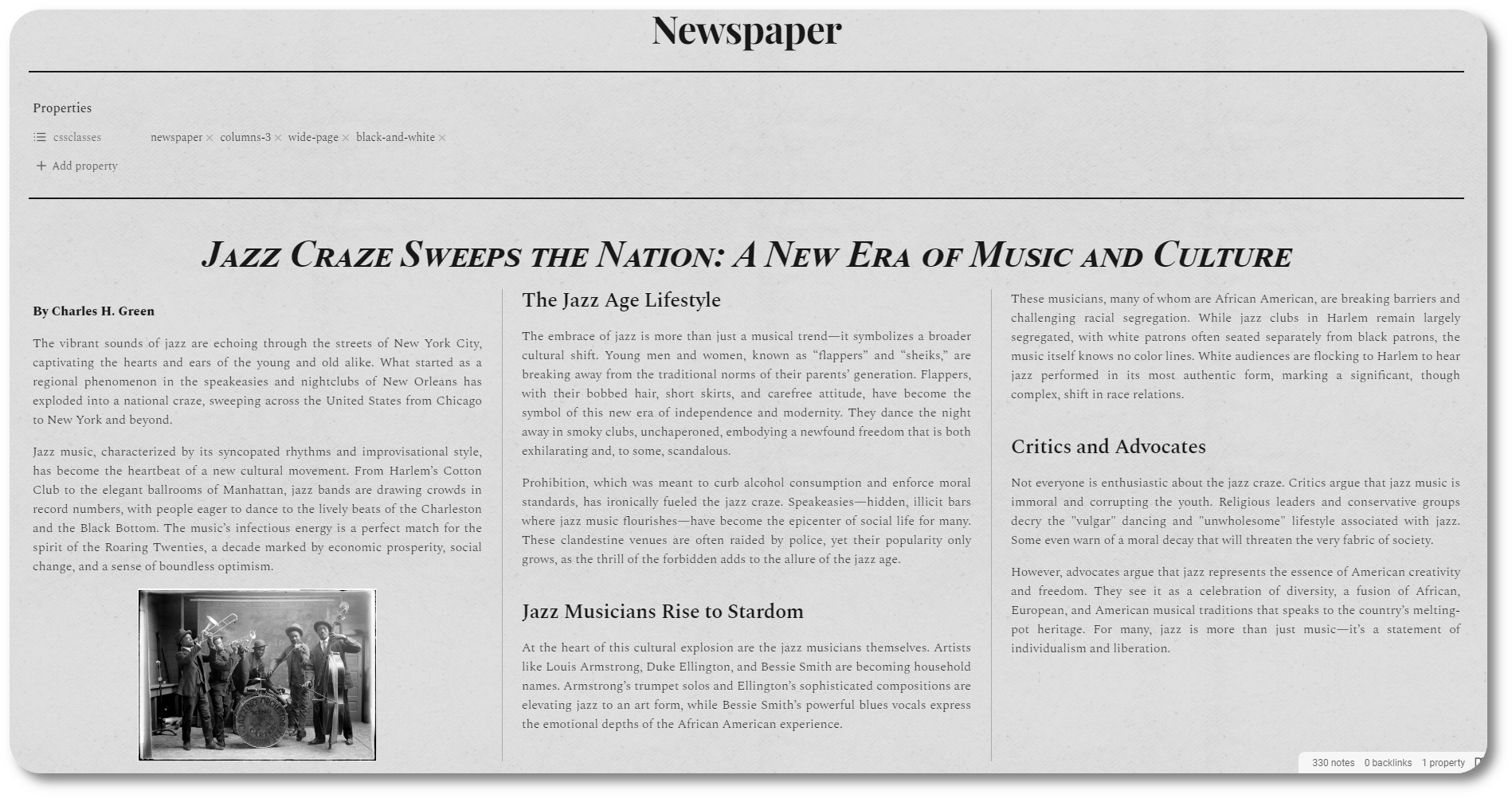 Newspaper

Properties

cssclasses newspaper × columns-3 × wide-page × black-and-white ×

+ Add property

JAZZ CRAZE SWEEPS THE NATION: A NEW ERA OF MUSIC AND CULTURE

By Charles H. Green

The vibrant sounds of jazz are echoing through the streets of New York City, captivating the hearts and ears of the young and old alike. What started as a regional phenomenon in the speakeasies and nightclubs of New Orleans has exploded into a national craze, sweeping across the United States from Chicago to New York and beyond.

Jazz music, characterized by its syncopated rhythms and improvisational style, has become the heartbeat of a new cultural movement. From Harlem's Cotton Club to the elegant ballrooms of Manhattan, jazz bands are drawing crowds in record numbers, with people eager to dance to the lively beats of the Charleston and the Black Bottom. The music's infectious energy is a perfect match for the spirit of the Roaring Twenties, a decade marked by economic prosperity, social change, and a sense of boundless optimism.

The Jazz Age Lifestyle

The embrace of jazz is more than just a musical trend—it symbolizes a broader cultural shift. Young men and women, known as "flappers" and "sheiks," are breaking away from the traditional norms of their parents' generation. Flappers, with their bobbed hair, short skirts, and carefree attitude, have become the symbol of this new era of independence and modernity. They dance the night away in smoky clubs, unchaperoned, embodying a newfound freedom that is both exhilarating and, to some, scandalous.

Prohibition, which was meant to curb alcohol consumption and enforce moral standards, has ironically fueled the jazz craze. Speakeasies—hidden, illicit bars where jazz music flourishes—have become the epicenter of social life for many. These clandestine venues are often raided by police, yet their popularity only grows, as the thrill of the forbidden adds to the allure of the jazz age.

Jazz Musicians Rise to Stardom

At the heart of this cultural explosion are the jazz musicians themselves. Artists like Louis Armstrong, Duke Ellington, and Bessie Smith are becoming household names. Armstrong's trumpet solos and Ellington's sophisticated compositions are elevating jazz to an art form, while Bessie Smith's powerful blues vocals express the emotional depths of the African American experience.

These musicians, many of whom are African American, are breaking barriers and challenging racial segregation. While jazz clubs in Harlem remain largely segregated, with white patrons often seated separately from black patrons, the music itself knows no color lines. White audiences are flocking to Harlem to hear jazz performed in its most authentic form, marking a significant, though complex, shift in race relations.

Critics and Advocates

Not everyone is enthusiastic about the jazz craze. Critics argue that jazz music is immoral and corrupting the youth. Religious leaders and conservative groups decry the "vulgar" dancing and "unwholesome" lifestyle associated with jazz. Some even warn of a moral decay that will threaten the very fabric of society.

However, advocates argue that jazz represents the essence of American creativity and freedom. They see it as a celebration of diversity, a fusion of African, European, and American musical traditions that speaks to the country's melting-pot heritage. For many, jazz is more than just music—it's a statement of individualism and liberation.

330 notes 0 backlinks 1 property